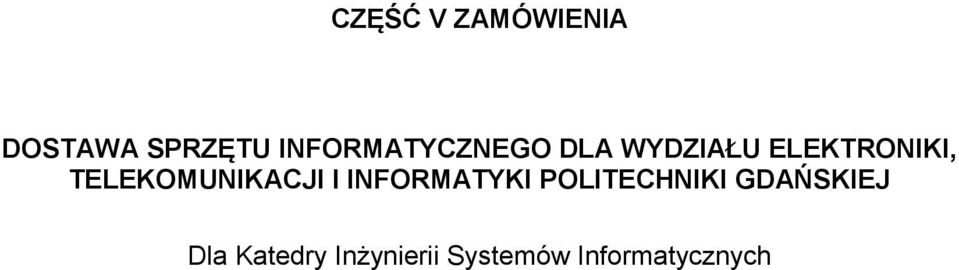 CZĘŚĆ V ZAMÓWIENIA

DOSTAWA SPRZĘTU INFORMATYCZNEGO DLA WYDZIAŁU ELEKTRONIKI, TELEKOMUNIKACJI I INFORMATYKI POLITECHNIKI GDAŃSKIEJ

Dla Katedry Inżynierii Systemów Informatycznych